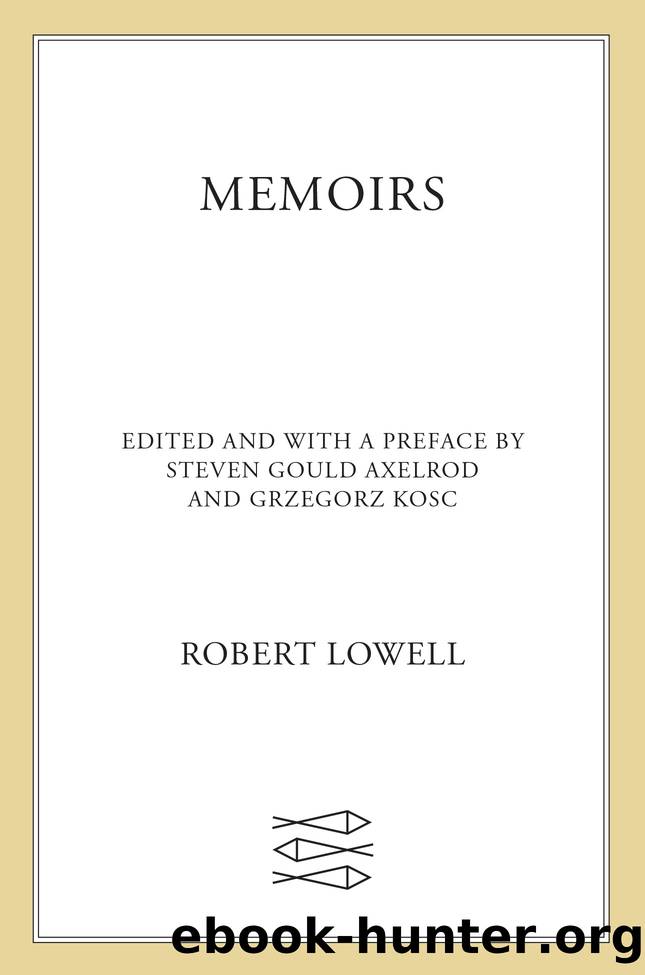 MEMOIRS

EDITED AND WITH A PREFACE BY
STEVEN GOULD AXELROD
AND GRZEGORZ KOSC

ROBERT LOWELL

ebook-hunter.org